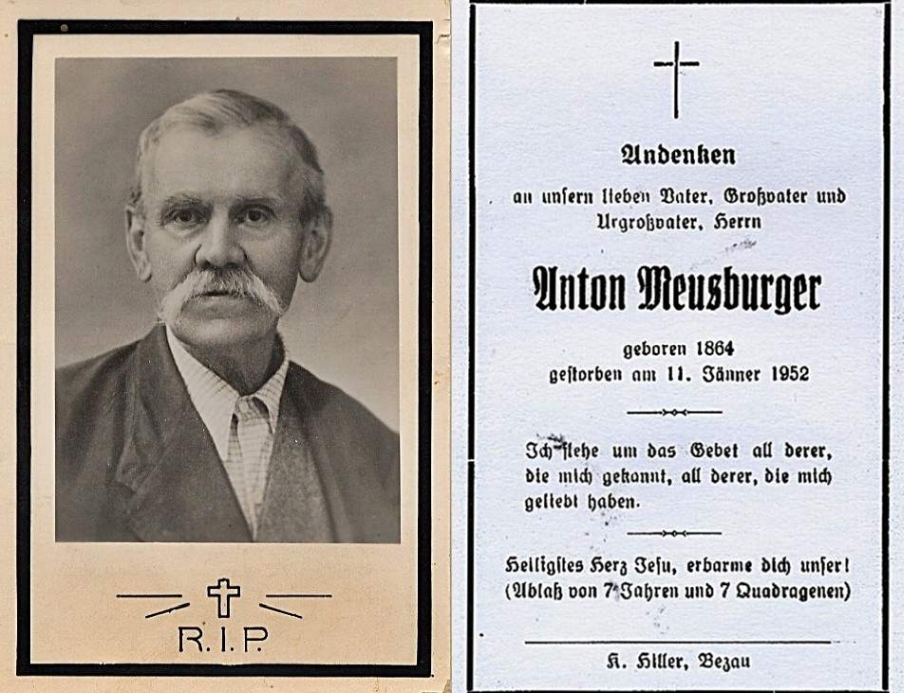 R.I.P.

Andenken

an unsern lieben Vater, Großvater und Urgroßvater, Herrn

Anton Meusburger

geboren 1864
gestorben am 11. Jänner 1952

Ich flehe um das Gebet all derer, die mich gekannt, all derer, die mich geliebt haben.

Heiligstes Herz Jesu, erbarme dich unser!
(Ablaß von 7 Jahren und 7 Quadragenen)

K. Hiller, Bezau